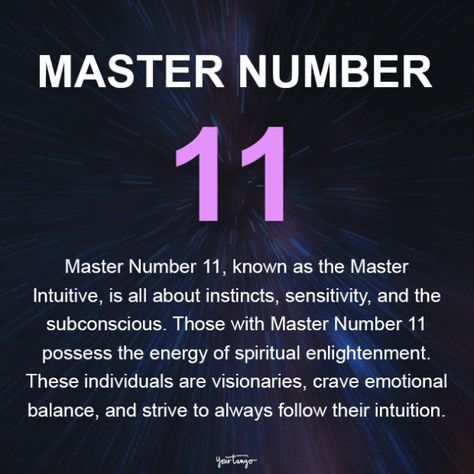 MASTER NUMBER

11

Master Number 11, known as the Master Intuitive, is all about instincts, sensitivity, and the subconscious. Those with Master Number 11 possess the energy of spiritual enlightenment. These individuals are visionaries, crave emotional balance, and strive to always follow their intuition.

yourtango